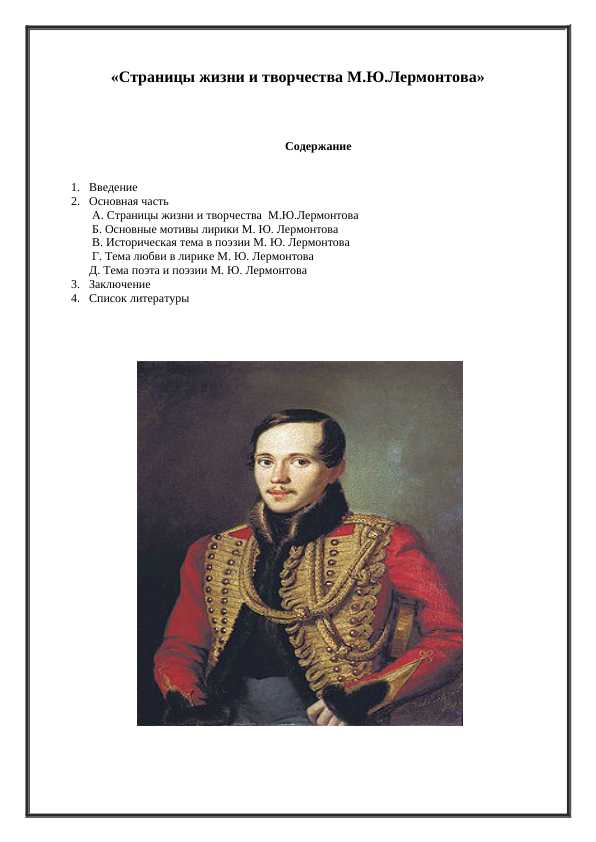 «Страницы жизни и творчества М.Ю.Лермонтова»

Содержание

1. Введение
2. Основная часть
А. Страницы жизни и творчества М.Ю.Лермонтова
Б. Основные мотивы лирики М. Ю. Лермонтова
В. Историческая тема в поэзии М. Ю. Лермонтова
Г. Тема любви в лирике М. Ю. Лермонтова
Д. Тема поэта и поэзии М. Ю. Лермонтова
3. Заключение
4. Список литературы